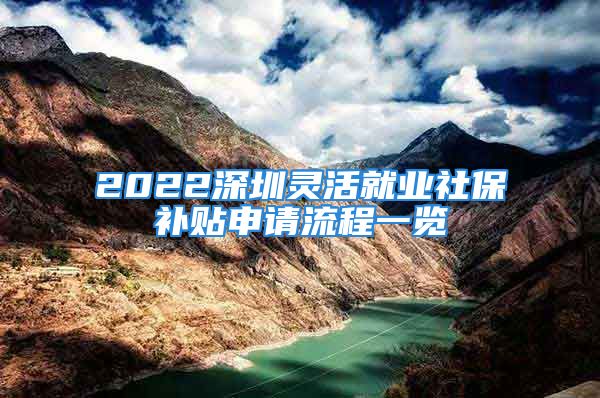 2022深圳灵活就业社保补贴申请流程一览